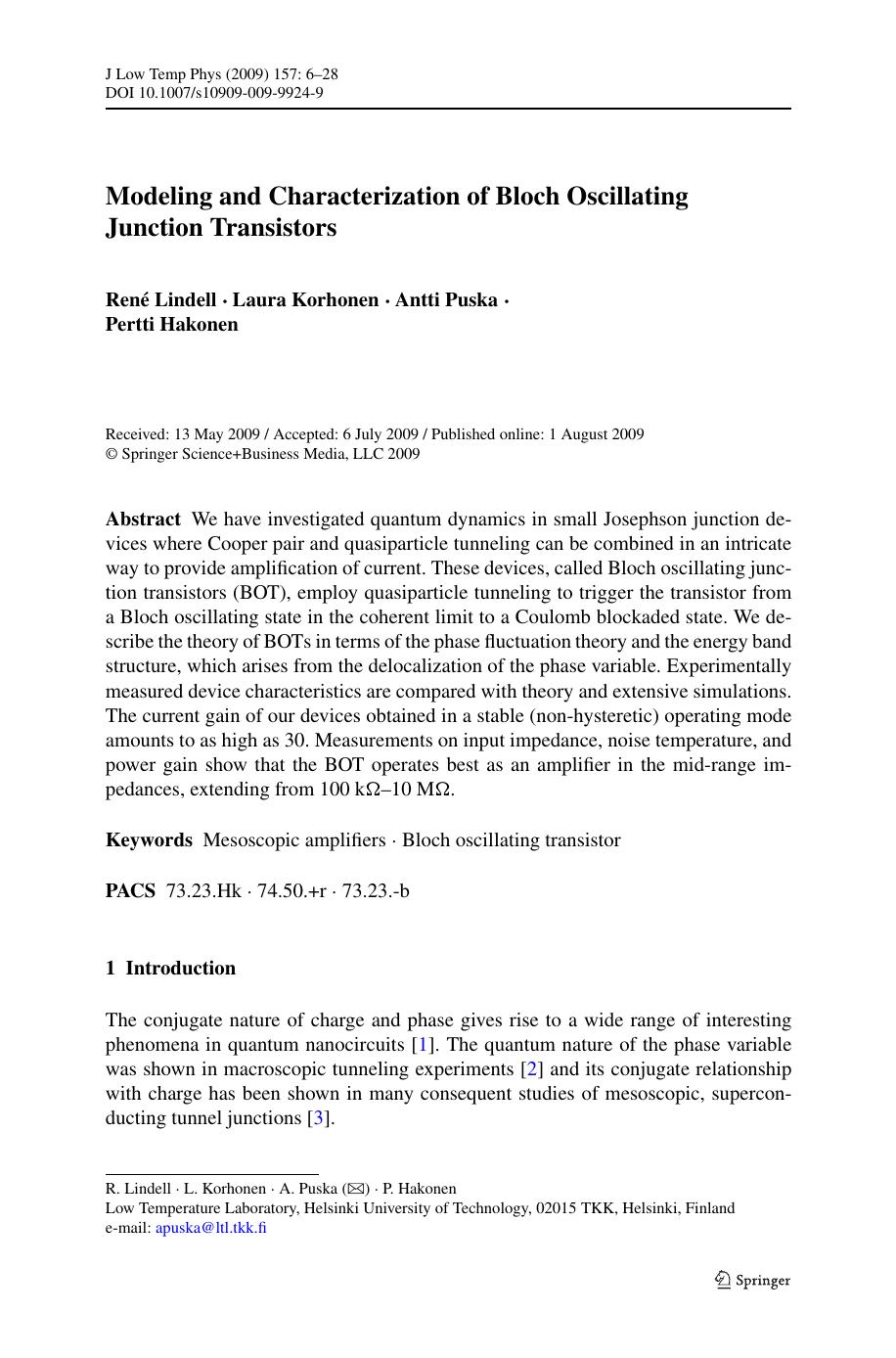 J Low Temp Phys (2009) 157: 6–28
DOI 10.1007/s10909-009-9924-9

Modeling and Characterization of Bloch Oscillating Junction Transistors

René Lindell · Laura Korhonen · Antti Puska · Pertti Hakonen

Received: 13 May 2009 / Accepted: 6 July 2009 / Published online: 1 August 2009
© Springer Science+Business Media, LLC 2009

Abstract We have investigated quantum dynamics in small Josephson junction devices where Cooper pair and quasiparticle tunneling can be combined in an intricate way to provide amplification of current. These devices, called Bloch oscillating junction transistors (BOT), employ quasiparticle tunneling to trigger the transistor from a Bloch oscillating state in the coherent limit to a Coulomb blockaded state. We describe the theory of BOTs in terms of the phase fluctuation theory and the energy band structure, which arises from the delocalization of the phase variable. Experimentally measured device characteristics are compared with theory and extensive simulations. The current gain of our devices obtained in a stable (non-hysteretic) operating mode amounts to as high as 30. Measurements on input impedance, noise temperature, and power gain show that the BOT operates best as an amplifier in the mid-range impedances, extending from 100 kΩ–10 MΩ.

Keywords Mesoscopic amplifiers · Bloch oscillating transistor

PACS 73.23.Hk · 74.50.+r · 73.23.-b

1 Introduction

The conjugate nature of charge and phase gives rise to a wide range of interesting phenomena in quantum nanocircuits [1]. The quantum nature of the phase variable was shown in macroscopic tunneling experiments [2] and its conjugate relationship with charge has been shown in many consequent studies of mesoscopic, superconducting tunnel junctions [3].

R. Lindell · L. Korhonen · A. Puska (✉) · P. Hakonen
Low Temperature Laboratory, Helsinki University of Technology, 02015 TKK, Helsinki, Finland
e-mail: apuska@ltl.tkk.fi

Springer